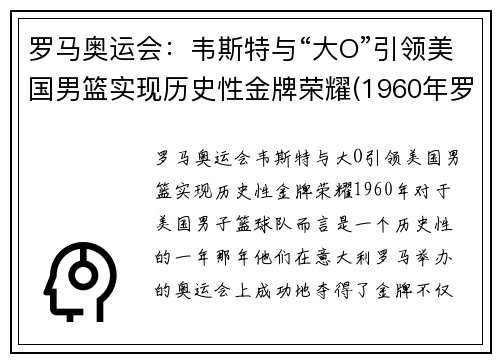 罗马奥运会：韦斯特与“大O”引领美国男篮实现历史性金牌荣耀(1960年罗

罗马奥运会韦斯特与大O引领美国男篮实现历史性金牌荣耀1960年对于美国男子篮球队而言是一个历史性的一年那年他们在意大利罗马举办的奥运会上成功地夺得了金牌不仅